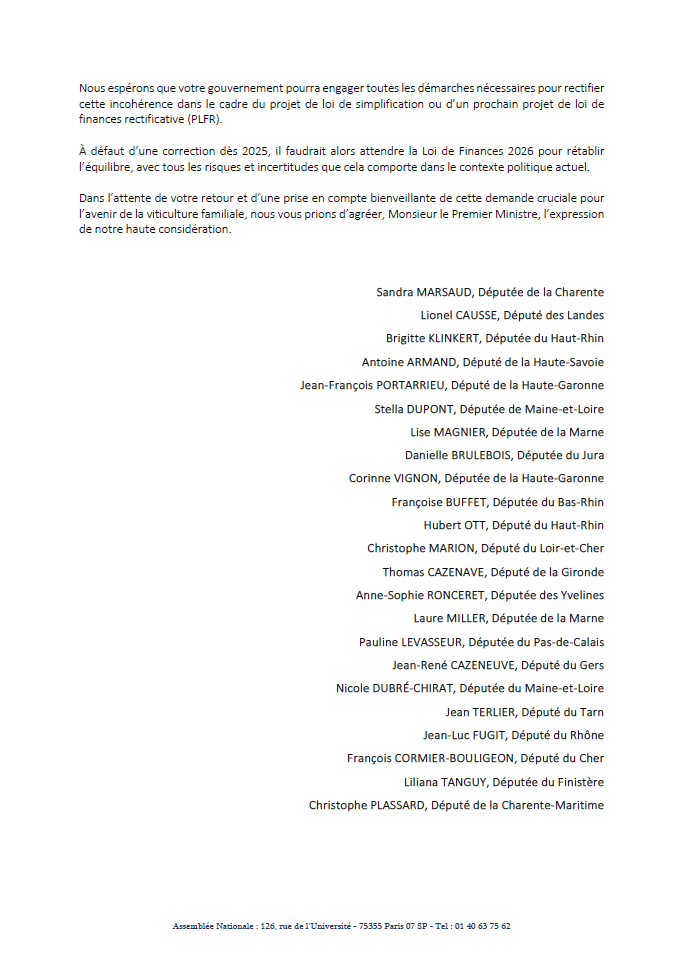 Nous espérons que votre gouvernement pourra engager toutes les démarches nécessaires pour rectifier cette incohérence dans le cadre du projet de loi de simplification ou d'un prochain projet de loi de finances rectificative (PLFR).

À défaut d'une correction dès 2025, il faudrait alors attendre la Loi de Finances 2026 pour rétablir l'équilibre, avec tous les risques et incertitudes que cela comporte dans le contexte politique actuel.

Dans l'attente de votre retour et d'une prise en compte bienveillante de cette demande cruciale pour l'avenir de la viticulture familiale, nous vous prions d'agréer, Monsieur le Premier Ministre, l'expression de notre haute considération.

Sandra MARSAUD, Députée de la Charente
Lionel CAUSSE, Député des Landes
Brigitte KLINKERT, Députée du Haut-Rhin
Antoine ARMAND, Député de la Haute-Savoie
Jean-François PORTARRIEU, Député de la Haute-Garonne
Stella DUPONT, Députée de Maine-et-Loire
Lise MAGNIER, Députée de la Marne
Danielle BRULEBOIS, Députée du Jura
Corinne VIGNON, Députée de la Haute-Garonne
Françoise BUFFET, Députée du Bas-Rhin
Hubert OTT, Député du Haut-Rhin
Christophe MARION, Député du Loir-et-Cher
Thomas CAZENAVE, Député de la Gironde
Anne-Sophie RONCERET, Députée des Yvelines
Laure MILLER, Députée de la Marne
Pauline LEVASSEUR, Députée du Pas-de-Calais
Jean-René CAZENEUVE, Député du Gers
Nicole DUBRÉ-CHIRAT, Députée du Maine-et-Loire
Jean TERLIER, Député du Tarn
Jean-Luc FUGIT, Député du Rhône
François CORMIER-BOULIGEON, Député du Cher
Liliana TANGUY, Députée du Finistère
Christophe PLASSARD, Député de la Charente-Maritime

Assemblée Nationale : 126, rue de l'Université - 75355 Paris 07 SP - Tel : 01 40 63 75 62